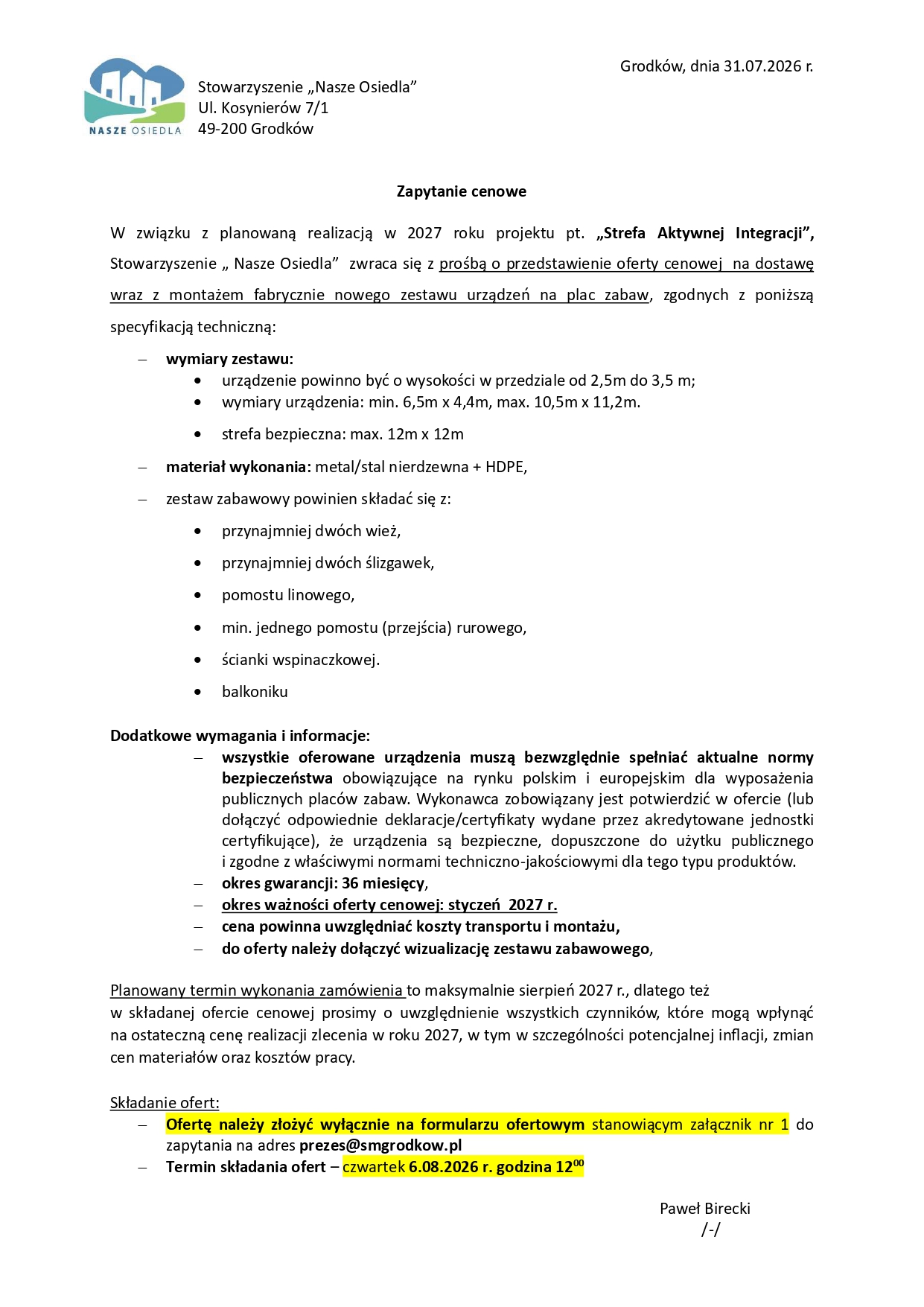 Grodków, dnia 31.07.2026 r.

NASZE OSIEDLA

Stowarzyszenie „Nasze Osiedla”
Ul. Kosynierów 7/1
49-200 Grodków

Zapytanie cenowe

W związku z planowaną realizacją w 2027 roku projektu pt. „Strefa Aktywnej Integracji”, Stowarzyszenie „ Nasze Osiedla” zwraca się z prośbą o przedstawienie oferty cenowej na dostawę wraz z montażem fabrycznie nowego zestawu urządzeń na plac zabaw, zgodnych z poniższą specyfikacją techniczną:

– wymiary zestawu:
• urządzenie powinno być o wysokości w przedziale od 2,5m do 3,5 m;
• wymiary urządzenia: min. 6,5m x 4,4m, max. 10,5m x 11,2m.
• strefa bezpieczna: max. 12m x 12m
– materiał wykonania: metal/stal nierdzewna + HDPE,
– zestaw zabawowy powinien składać się z:
• przynajmniej dwóch wież,
• przynajmniej dwóch ślizgawek,
• pomostu linowego,
• min. jednego pomostu (przejścia) rurowego,
• ścianki wspinaczkowej.
• balkoniku

Dodatkowe wymagania i informacje:
– wszystkie oferowane urządzenia muszą bezwzględnie spełniać aktualne normy bezpieczeństwa obowiązujące na rynku polskim i europejskim dla wyposażenia publicznych placów zabaw. Wykonawca zobowiązany jest potwierdzić w ofercie (lub dołączyć odpowiednie deklaracje/certyfikaty wydane przez akredytowane jednostki certyfikujące), że urządzenia są bezpieczne, dopuszczone do użytku publicznego i zgodne z właściwymi normami techniczno-jakościowymi dla tego typu produktów.
– okres gwarancji: 36 miesięcy,
– okres ważności oferty cenowej: styczeń 2027 r.
– cena powinna uwzględniać koszty transportu i montażu,
– do oferty należy dołączyć wizualizację zestawu zabawowego,

Planowany termin wykonania zamówienia to maksymalnie sierpień 2027 r., dlatego też w składanej ofercie cenowej prosimy o uwzględnienie wszystkich czynników, które mogą wpłynąć na ostateczną cenę realizacji zlecenia w roku 2027, w tym w szczególności potencjalnej inflacji, zmian cen materiałów oraz kosztów pracy.

Składanie ofert:
– Ofertę należy złożyć wyłącznie na formularzu ofertowym stanowiącym załącznik nr 1 do zapytania na adres prezes@smgrodkow.pl
– Termin składania ofert – czwartek 6.08.2026 r. godzina $12^{00}$

Paweł Birecki
/-/